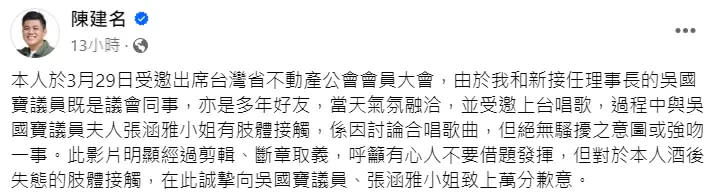 陳建名
13小時 ·
...

本人於3月29日受邀出席台灣省不動產公會會員大會，由於我和新接任理事長的吳國寶議員既是議會同事，亦是多年好友，當天氣氛融洽，並受邀上台唱歌，過程中與吳國寶議員夫人張涵雅小姐有肢體接觸，係因討論合唱歌曲，但絕無騷擾之意圖或強吻一事。此影片明顯經過剪輯、斷章取義，呼籲有心人不要借題發揮，但對於本人酒後失態的肢體接觸，在此誠摯向吳國寶議員、張涵雅小姐致上萬分歉意。